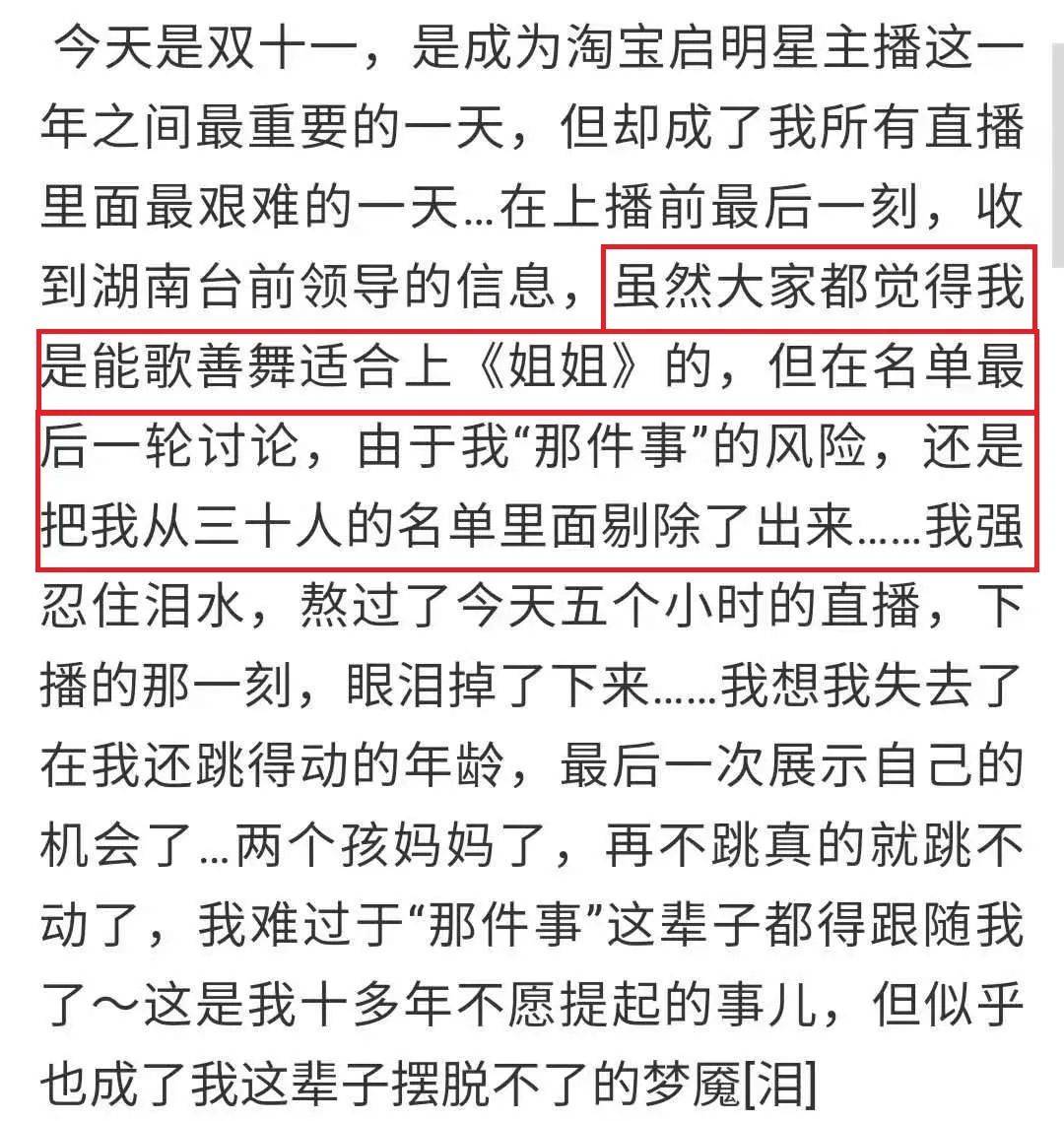 今天是双十一，是成为淘宝启明星主播这一年之间最重要的一天，但却成了我所有直播里面最艰难的一天…在上播前最后一刻，收到湖南台前领导的信息，虽然大家都觉得我是能歌善舞适合上《姐姐》的，但在名单最后一轮讨论，由于我“那件事”的风险，还是把我从三十人的名单里面剔除了出来……我强忍住泪水，熬过了今天五个小时的直播，下播的那一刻，眼泪掉了下来……我想我失去了在我还跳得动的年龄，最后一次展示自己的机会了…两个孩妈妈了，再不跳真的就跳不动了，我难过于“那件事”这辈子都得跟随我了～这是我十多年不愿提起的事儿，但似乎也成了我这辈子摆脱不了的梦魇[泪]